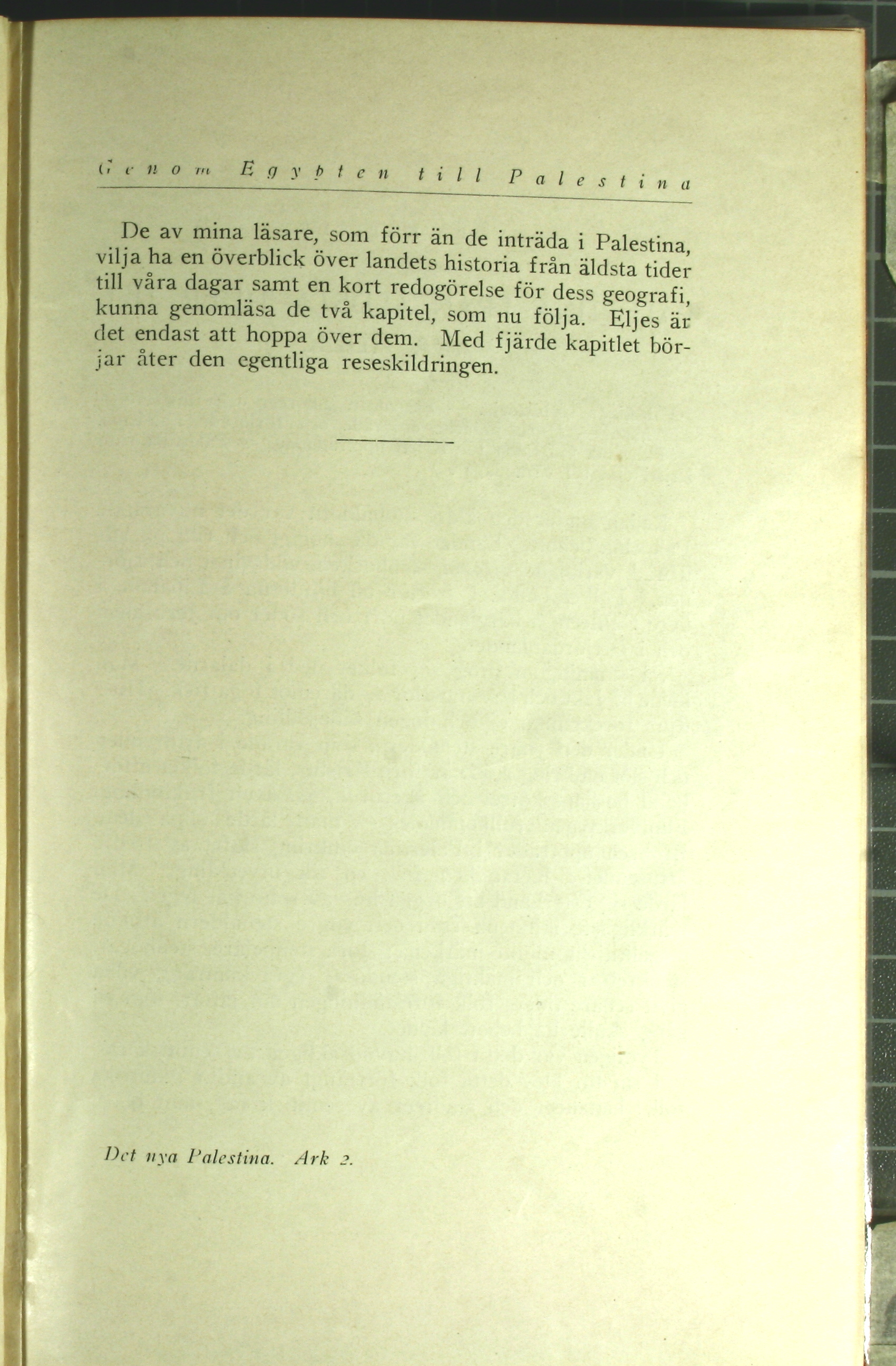 Genom Egypten till Palestina

De av mina läsare, som förr än de inträda i Palestina, vilja ha en överblick över landets historia från äldsta tider till våra dagar samt en kort redogörelse för dess geografi, kunna genomläsa de två kapitel, som nu följa. Eljes är det endast att hoppa över dem. Med fjärde kapitlet börjar åter den egentliga reseskildringen.

Det nya Palestina. Ark 2.